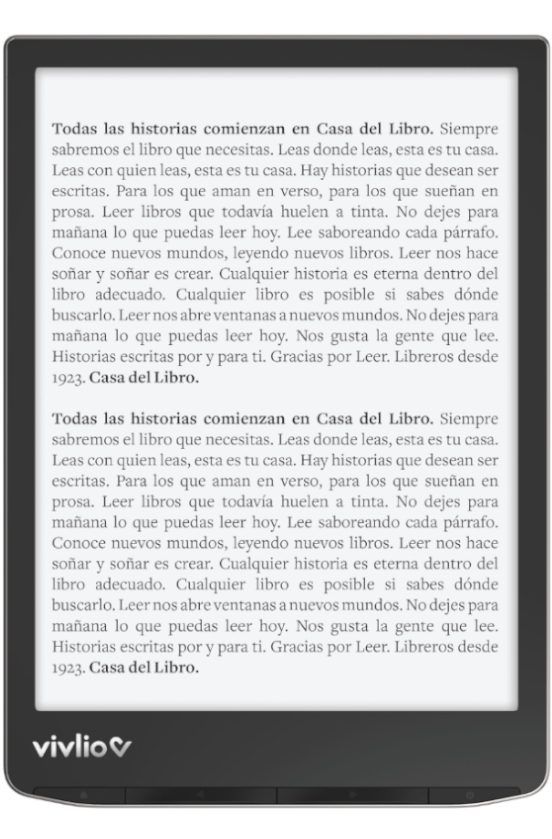 Todas las historias comienzan en Casa del Libro. Siempre sabremos el libro que necesitas. Leas donde leas, esta es tu casa. Leas con quien leas, esta es tu casa. Hay historias que desean ser escritas. Para los que aman en verso, para los que sueñan en prosa. Leer libros que todavía huelen a tinta. No dejes para mañana lo que puedas leer hoy. Lee saboreando cada párrafo. Conoce nuevos mundos, leyendo nuevos libros. Leer nos hace soñar y soñar es crear. Cualquier historia es eterna dentro del libro adecuado. Cualquier libro es posible si sabes dónde buscarlo. Leer nos abre ventanas a nuevos mundos. No dejes para mañana lo que puedas leer hoy. Nos gusta la gente que lee. Historias escritas por y para ti. Gracias por Leer. Libreros desde 1923. Casa del Libro.

Todas las historias comienzan en Casa del Libro. Siempre sabremos el libro que necesitas. Leas donde leas, esta es tu casa. Leas con quien leas, esta es tu casa. Hay historias que desean ser escritas. Para los que aman en verso, para los que sueñan en prosa. Leer libros que todavía huelen a tinta. No dejes para mañana lo que puedas leer hoy. Lee saboreando cada párrafo. Conoce nuevos mundos, leyendo nuevos libros. Leer nos hace soñar y soñar es crear. Cualquier historia es eterna dentro del libro adecuado. Cualquier libro es posible si sabes dónde buscarlo. Leer nos abre ventanas a nuevos mundos. No dejes para mañana lo que puedas leer hoy. Nos gusta la gente que lee. Historias escritas por y para ti. Gracias por Leer. Libreros desde 1923. Casa del Libro.

vivlio